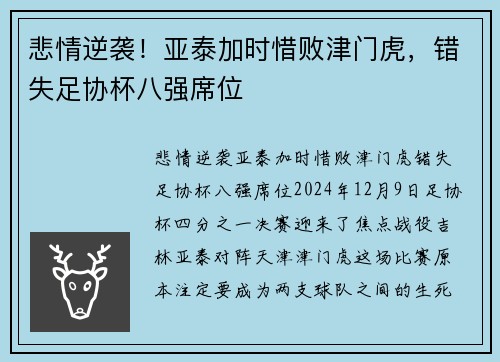 悲情逆袭！亚泰加时惜败津门虎，错失足协杯八强席位

悲情逆袭亚泰加时惜败津门虎错失足协杯八强席位2024年12月9日足协杯四分之一决赛迎来了焦点战役吉林亚泰对阵天津津门虎这场比赛原本注定要成为两支球队之间的生死